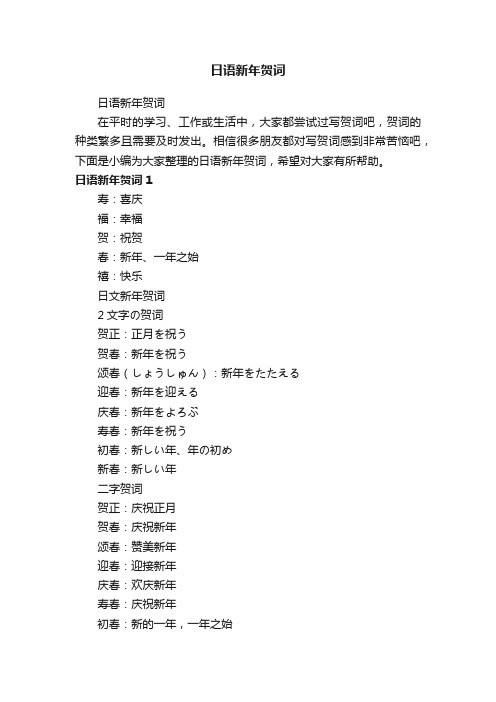 日语新年贺词

日语新年贺词

在平时的学习、工作或生活中，大家都尝试过写贺词吧，贺词的种类繁多且需要及时发出。相信很多朋友都对写贺词感到非常苦恼吧，下面是小编为大家整理的日语新年贺词，希望对大家有所帮助。

日语新年贺词 1

寿：喜庆

福：幸福

贺：祝贺

春：新年、一年之始

禧：快乐

日文新年贺词

2 文字の贺词

贺正：正月を祝う

贺春：新年を祝う

颂春（しょうしゅん）：新年をたたえる

迎春：新年を迎える

庆春：新年をよろぶ

寿春：新年を祝う

初春：新しい年、年の初め

新春：新しい年

二字贺词

贺正：庆祝正月

贺春：庆祝新年

颂春：赞美新年

迎春：迎接新年

庆春：欢庆新年

寿春：庆祝新年

初春：新的一年，一年之始